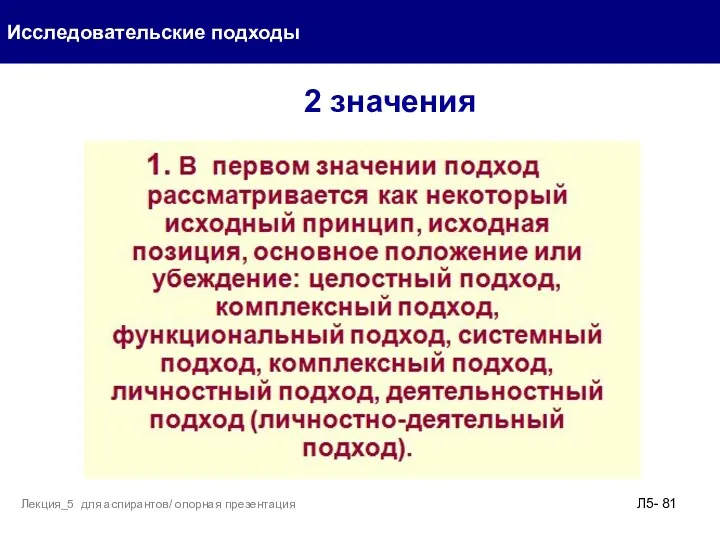 Исследовательские подходы

2 значения

1. В первом значении подход рассматривается как некоторый исходный принцип, исходная позиция, основное положение или убеждение: целостный подход, комплексный подход, функциональный подход, системный подход, комплексный подход, личностный подход, деятельностный подход (личностно-деятельный подход).

Лекция_5 для аспирантов/ опорная презентация

Л5- 81